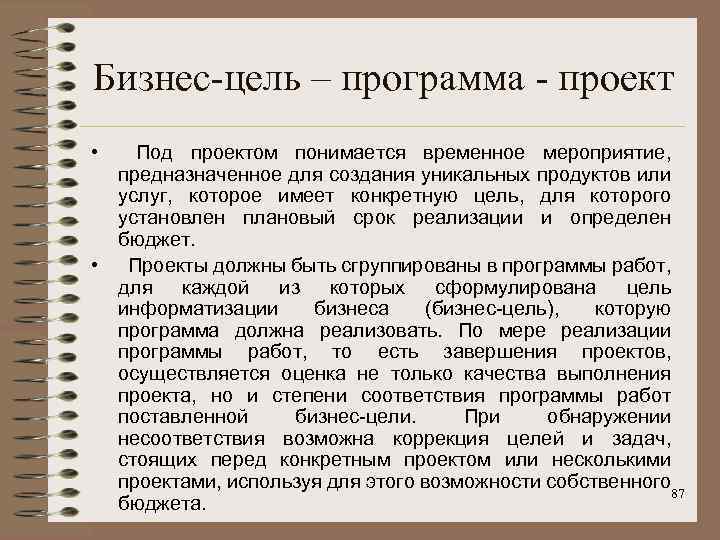 Бизнес-цель – программа - проект

• Под проектом понимается временное мероприятие, предназначенное для создания уникальных продуктов или услуг, которое имеет конкретную цель, для которого установлен плановый срок реализации и определен бюджет.

• Проекты должны быть сгруппированы в программы работ, для каждой из которых сформулирована цель информатизации бизнеса (бизнес-цель), которую программа должна реализовать. По мере реализации программы работ, то есть завершения проектов, осуществляется оценка не только качества выполнения проекта, но и степени соответствия программы работ поставленной бизнес-цели. При обнаружении несоответствия возможна коррекция целей и задач, стоящих перед конкретным проектом или несколькими проектами, используя для этого возможности собственного бюджета.

87